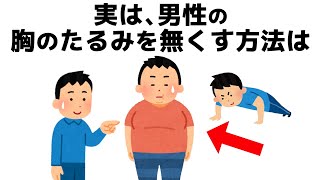 実は、男性の
胸のたるみを無くす方法は